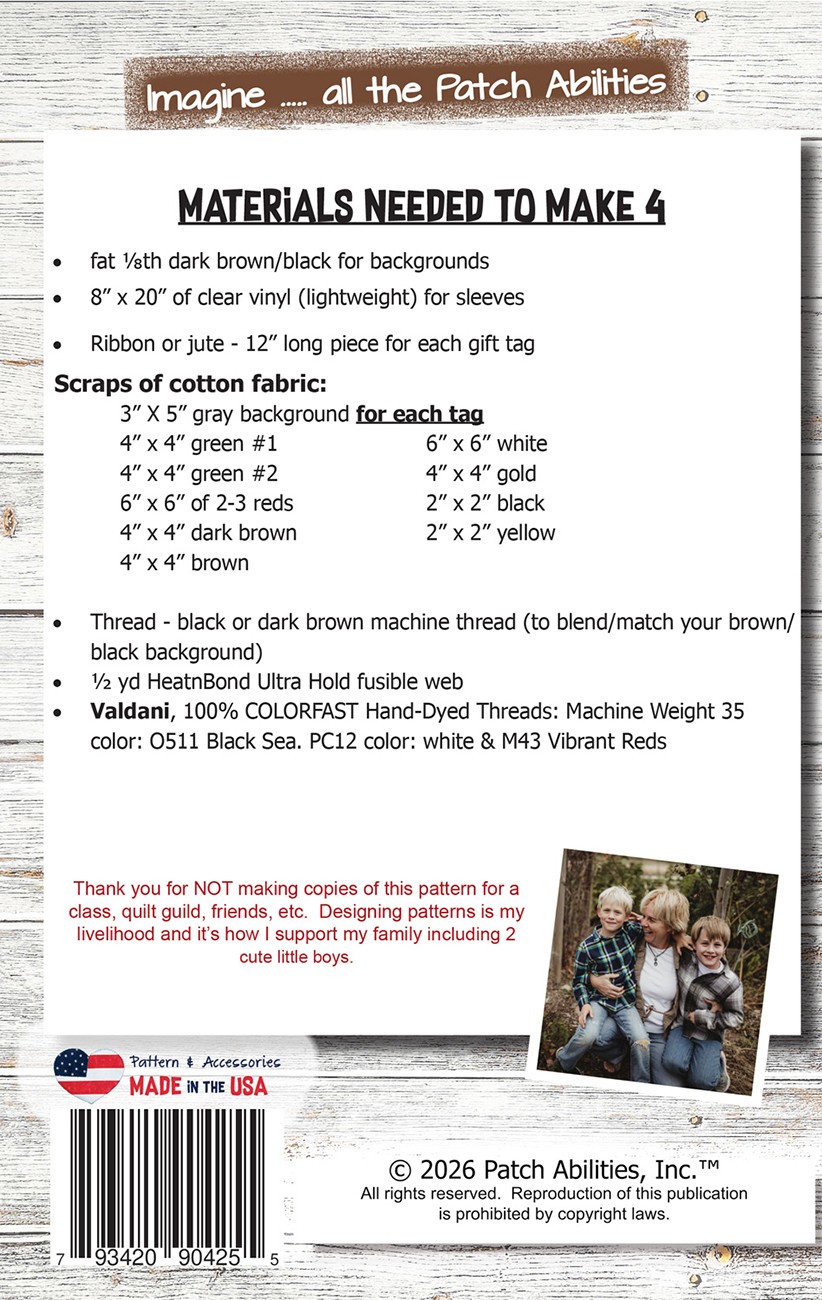 Imagine ..... all the Patch Abilities

MATERIALS NEEDED TO MAKE 4

• fat ⅛th dark brown/black for backgrounds
• 8" x 20" of clear vinyl (lightweight) for sleeves
• Ribbon or jute - 12" long piece for each gift tag

Scraps of cotton fabric:
3" X 5" gray background for each tag
4" x 4" green #1
4" x 4" green #2
6" x 6" of 2-3 reds
4" x 4" dark brown
4" x 4" brown
6" x 6" white
4" x 4" gold
2" x 2" black
2" x 2" yellow

• Thread - black or dark brown machine thread (to blend/match your brown/black background)
• ½ yd HeatnBond Ultra Hold fusible web
• Valdani, 100% COLORFAST Hand-Dyed Threads: Machine Weight 35 color: O511 Black Sea. PC12 color: white & M43 Vibrant Reds

Thank you for NOT making copies of this pattern for a class, quilt guild, friends, etc. Designing patterns is my livelihood and it's how I support my family including 2 cute little boys.

Pattern & Accessories
MADE IN THE USA

7 93420 90425 5

© 2026 Patch Abilities, Inc.™
All rights reserved. Reproduction of this publication is prohibited by copyright laws.